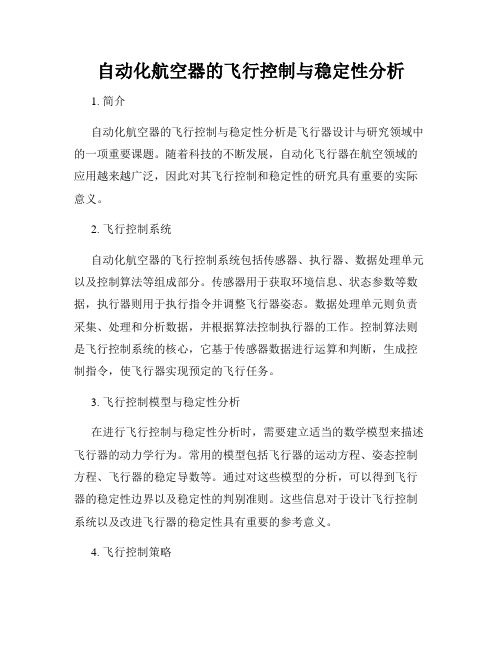 自动化航空器的飞行控制与稳定性分析

1. 简介

自动化航空器的飞行控制与稳定性分析是飞行器设计与研究领域中的一项重要课题。随着科技的不断发展，自动化飞行器在航空领域的应用越来越广泛，因此对其飞行控制和稳定性的研究具有重要的实际意义。

2. 飞行控制系统

自动化航空器的飞行控制系统包括传感器、执行器、数据处理单元以及控制算法等组成部分。传感器用于获取环境信息、状态参数等数据，执行器则用于执行指令并调整飞行器姿态。数据处理单元则负责采集、处理和分析数据，并根据算法控制执行器的工作。控制算法则是飞行控制系统的核心，它基于传感器数据进行运算和判断，生成控制指令，使飞行器实现预定的飞行任务。

3. 飞行控制模型与稳定性分析

在进行飞行控制与稳定性分析时，需要建立适当的数学模型来描述飞行器的动力学行为。常用的模型包括飞行器的运动方程、姿态控制方程、飞行器的稳定导数等。通过对这些模型的分析，可以得到飞行器的稳定性边界以及稳定性的判别准则。这些信息对于设计飞行控制系统以及改进飞行器的稳定性具有重要的参考意义。

4. 飞行控制策略